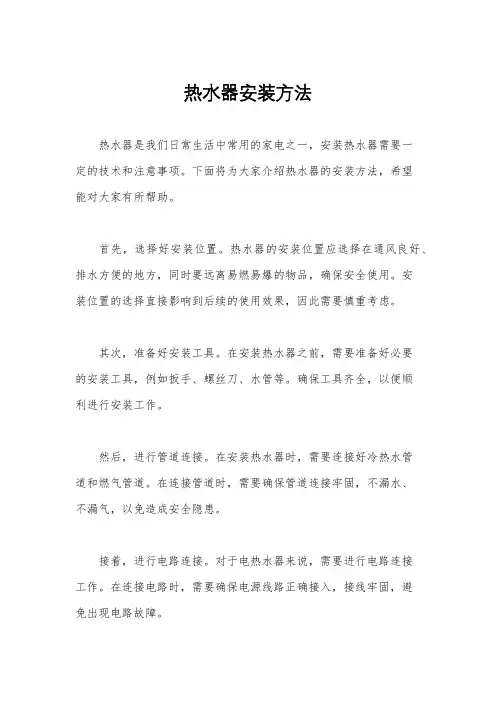 热水器安装方法

热水器是我们日常生活中常用的家电之一，安装热水器需要一定的技术和注意事项。下面将为大家介绍热水器的安装方法，希望能对大家有所帮助。

首先，选择好安装位置。热水器的安装位置应选择在通风良好、排水方便的地方，同时要远离易燃易爆的物品，确保安全使用。安装位置的选择直接影响到后续的使用效果，因此需要慎重考虑。

其次，准备好安装工具。在安装热水器之前，需要准备好必要的安装工具，例如扳手、螺丝刀、水管等。确保工具齐全，以便顺利进行安装工作。

然后，进行管道连接。在安装热水器时，需要连接好冷热水管道和燃气管道。在连接管道时，需要确保管道连接牢固，不漏水、不漏气，以免造成安全隐患。

接着，进行电路连接。对于电热水器来说，需要进行电路连接工作。在连接电路时，需要确保电源线路正确接入，接线牢固，避免出现电路故障。